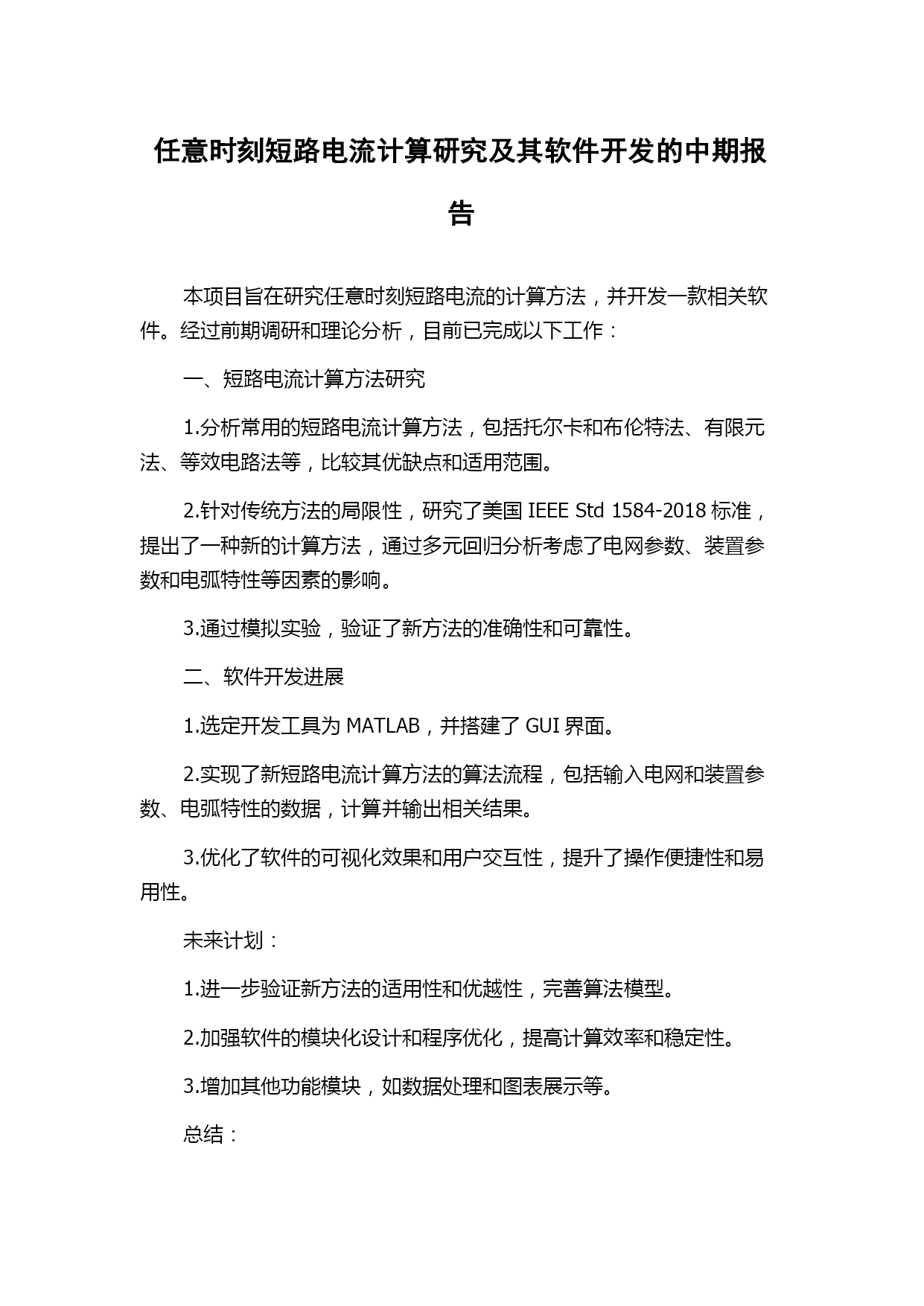 任意时刻短路电流计算研究及其软件开发的中期报告

本项目旨在研究任意时刻短路电流的计算方法，并开发一款相关软件。经过前期调研和理论分析，目前已完成以下工作：

一、短路电流计算方法研究

1.分析常用的短路电流计算方法，包括托尔卡和布伦特法、有限元法、等效电路法等，比较其优缺点和适用范围。

2.针对传统方法的局限性，研究了美国 IEEE Std 1584-2018 标准，提出了一种新的计算方法，通过多元回归分析考虑了电网参数、装置参数和电弧特性等因素的影响。

3.通过模拟实验，验证了新方法的准确性和可靠性。

二、软件开发进展

1.选定开发工具为 MATLAB，并搭建了 GUI 界面。

2.实现了新短路电流计算方法的算法流程，包括输入电网和装置参数、电弧特性的数据，计算并输出相关结果。

3.优化了软件的可视化效果和用户交互性，提升了操作便捷性和易用性。

未来计划：

1.进一步验证新方法的适用性和优越性，完善算法模型。

2.加强软件的模块化设计和程序优化，提高计算效率和稳定性。

3.增加其他功能模块，如数据处理和图表展示等。

总结：